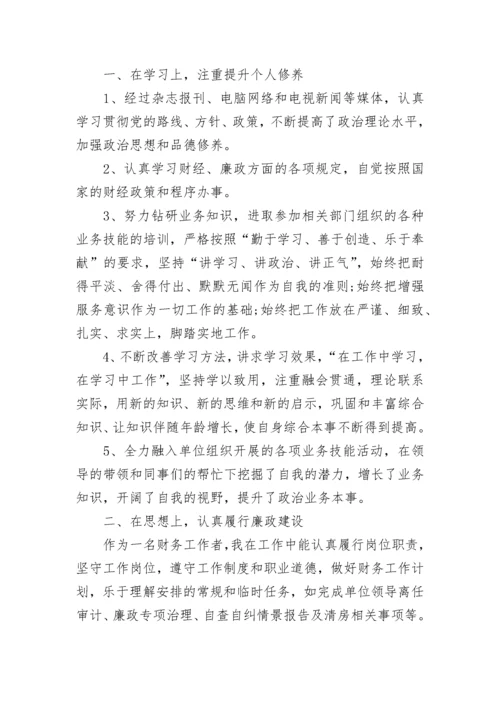 一、在学习上，注重提升个人修养

1、经过杂志报刊、电脑网络和电视新闻等媒体，认真学习贯彻党的路线、方针、政策，不断提高了政治理论水平，加强政治思想和品德修养。

2、认真学习财经、廉政方面的各项规定，自觉按照国家的财经政策和程序办事。

3、努力钻研业务知识，进取参加相关部门组织的各种业务技能的培训，严格按照“勤于学习、善于创造、乐于奉献”的要求，坚持“讲学习、讲政治、讲正气”，始终把耐得平淡、舍得付出、默默无闻作为自我的准则;始终把增强服务意识作为一切工作的基础;始终把工作放在严谨、细致、扎实、求实上，脚踏实地工作。

4、不断改善学习方法，讲求学习效果，“在工作中学习，在学习中工作”，坚持学以致用，注重融会贯通，理论联系实际，用新的知识、新的思维和新的启示，巩固和丰富综合知识、让知识伴随年龄增长，使自身综合本事不断得到提高。

5、全力融入单位组织开展的各项业务技能活动，在领导的带领和同事们的帮忙下挖掘了自我的潜力，增长了业务知识，开阔了自我的视野，提升了政治业务本事。

二、在思想上，认真履行廉政建设

作为一名财务工作者，我在工作中能认真履行岗位职责，坚守工作岗位，遵守工作制度和职业道德，做好财务工作计划，乐于理解安排的常规和临时任务，如完成单位领导离任审计、廉政专项治理、自查自纠情景报告及清房相关事项等。